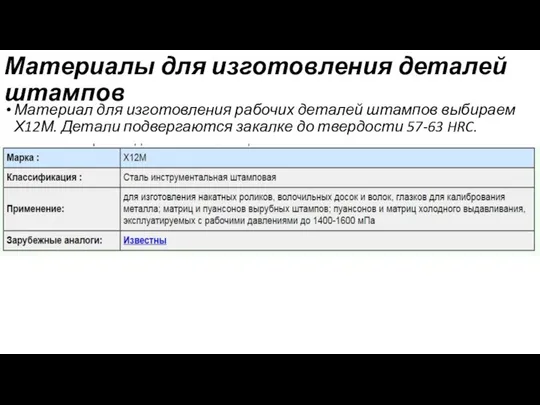 Материалы для изготовления деталей штампов

• Материал для изготовления рабочих деталей штампов выбираем Х12М. Детали подвергаются закалке до твердости 57-63 HRC.

| Марка : | Х12М |
|---|---|
| Классификация : | Сталь инструментальная штамповая |
| Применение: | для изготовления накатных роликов, волочильных досок и волок, глазков для калибрования металла; матриц и пуансонов вырубных штампов; пуансонов и матриц холодного выдавливания, эксплуатируемых с рабочими давлениями до 1400-1600 мПа |
| Зарубежные аналоги: | Известны |